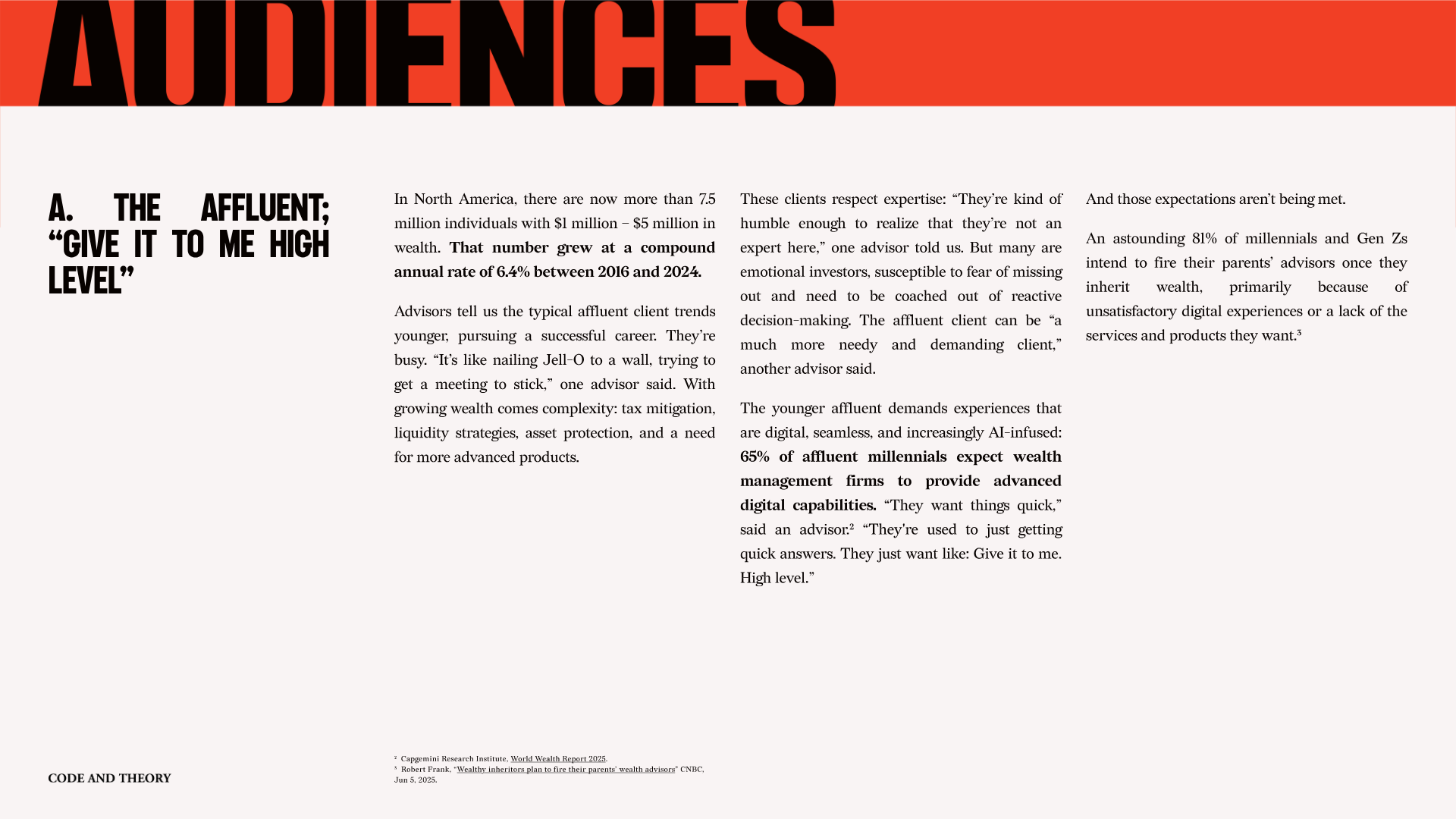 AUDIENCES

A. THE AFFLUENT; "GIVE IT TO ME HIGH LEVEL"

In North America, there are now more than 7.5 million individuals with $1 million – $5 million in wealth. That number grew at a compound annual rate of 6.4% between 2016 and 2024.

Advisors tell us the typical affluent client trends younger, pursuing a successful career. They're busy. "It's like nailing Jell-O to a wall, trying to get a meeting to stick," one advisor said. With growing wealth comes complexity: tax mitigation, liquidity strategies, asset protection, and a need for more advanced products.

These clients respect expertise: "They're kind of humble enough to realize that they're not an expert here," one advisor told us. But many are emotional investors, susceptible to fear of missing out and need to be coached out of reactive decision-making. The affluent client can be "a much more needy and demanding client," another advisor said.

The younger affluent demands experiences that are digital, seamless, and increasingly AI-infused: 65% of affluent millennials expect wealth management firms to provide advanced digital capabilities. "They want things quick," said an advisor.$^{2}$ "They're used to just getting quick answers. They just want like: Give it to me. High level."

And those expectations aren't being met.

An astounding 81% of millennials and Gen Zs intend to fire their parents' advisors once they inherit wealth, primarily because of unsatisfactory digital experiences or a lack of the services and products they want.$^{3}$

CODE AND THEORY

$^{2}$ Capgemini Research Institute, World Wealth Report 2025.
$^{3}$ Robert Frank, "Wealthy inheritors plan to fire their parents' wealth advisors" CNBC, Jun 5, 2025.